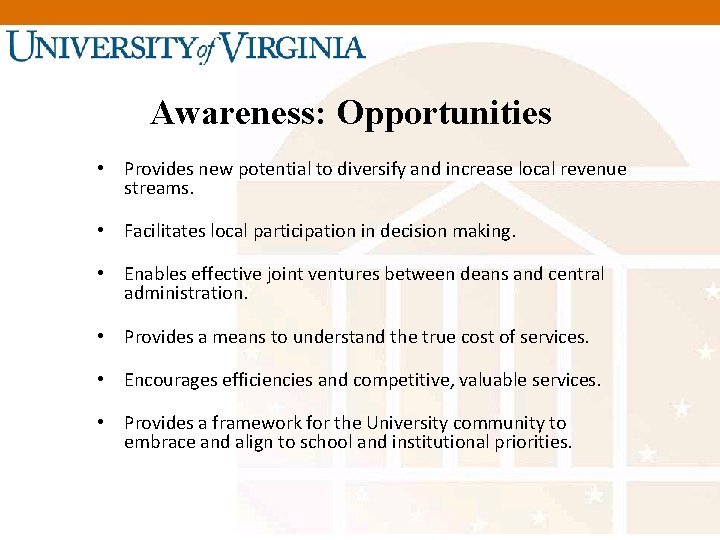 UNIVERSITY of VIRGINIA

Awareness: Opportunities

• Provides new potential to diversify and increase local revenue streams.

• Facilitates local participation in decision making.

• Enables effective joint ventures between deans and central administration.

• Provides a means to understand the true cost of services.

• Encourages efficiencies and competitive, valuable services.

• Provides a framework for the University community to embrace and align to school and institutional priorities.